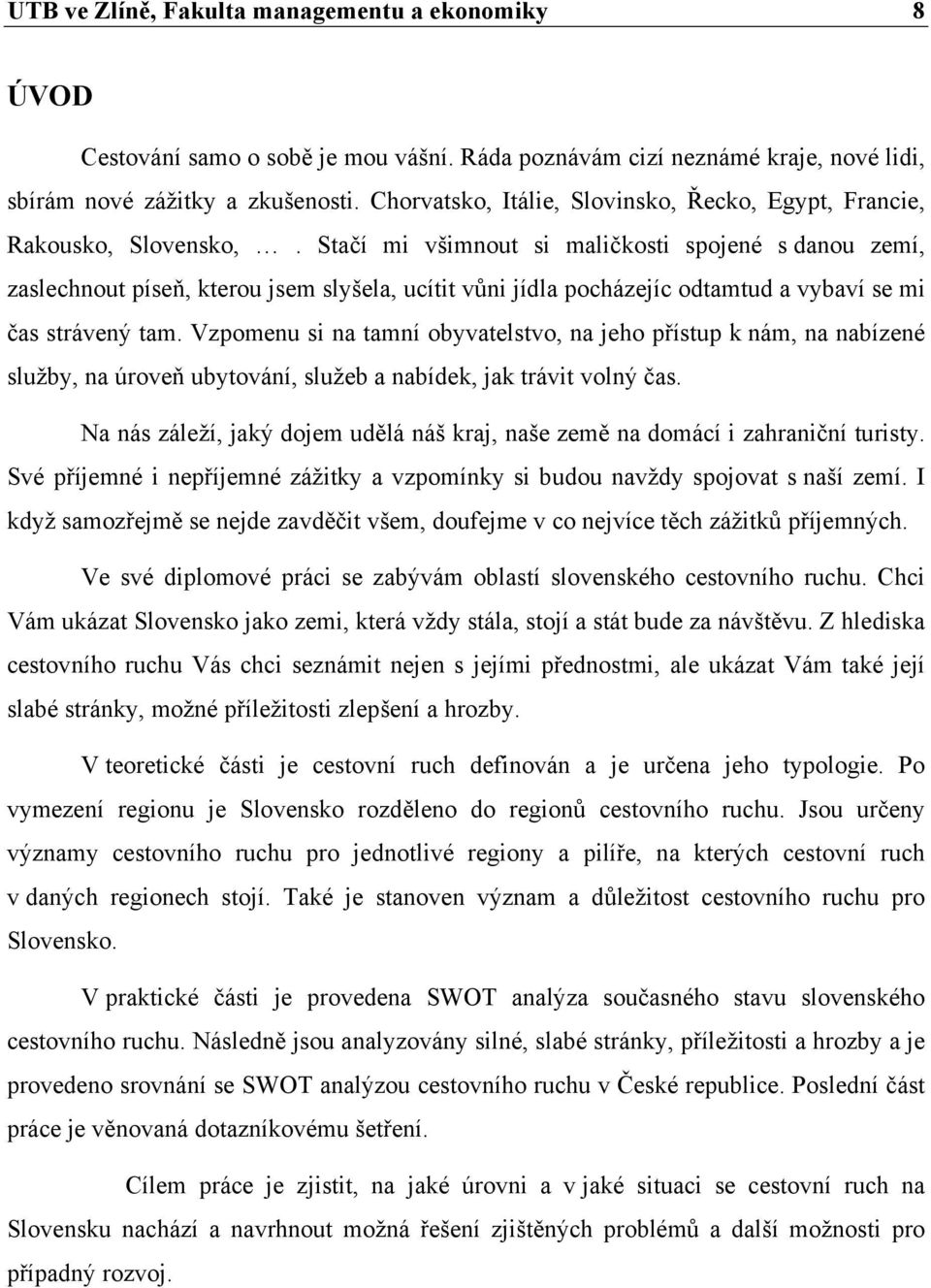 UTB ve Zlíně, Fakulta managementu a ekonomiky 8

ÚVOD

Cestování samo o sobě je mou vášní. Ráda poznávám cizí neznámé kraje, nové lidi, sbírám nové zážitky a zkušenosti. Chorvatsko, Itálie, Slovinsko, Řecko, Egypt, Francie, Rakousko, Slovensko, … . Stačí mi všimnout si maličkosti spojené s danou zemí, zaslechnout píseň, kterou jsem slyšela, ucítit vůni jídla pocházejíc odtamtud a vybaví se mi čas strávený tam. Vzpomenu si na tamní obyvatelstvo, na jeho přístup k nám, na nabízené služby, na úroveň ubytování, služeb a nabídek, jak trávit volný čas.

Na nás záleží, jaký dojem udělá náš kraj, naše země na domácí i zahraniční turisty. Své příjemné i nepříjemné zážitky a vzpomínky si budou navždy spojovat s naší zemí. I když samozřejmě se nejde zavděčit všem, doufejme v co nejvíce těch zážitků příjemných.

Ve své diplomové práci se zabývám oblastí slovenského cestovního ruchu. Chci Vám ukázat Slovensko jako zemi, která vždy stála, stojí a stát bude za návštěvu. Z hlediska cestovního ruchu Vás chci seznámit nejen s jejími přednostmi, ale ukázat Vám také její slabé stránky, možné příležitosti zlepšení a hrozby.

V teoretické části je cestovní ruch definován a je určena jeho typologie. Po vymezení regionu je Slovensko rozděleno do regionů cestovního ruchu. Jsou určeny významy cestovního ruchu pro jednotlivé regiony a pilíře, na kterých cestovní ruch v daných regionech stojí. Také je stanoven význam a důležitost cestovního ruchu pro Slovensko.

V praktické části je provedena SWOT analýza současného stavu slovenského cestovního ruchu. Následně jsou analyzovány silné, slabé stránky, příležitosti a hrozby a je provedeno srovnání se SWOT analýzou cestovního ruchu v České republice. Poslední část práce je věnovaná dotazníkovému šetření.

Cílem práce je zjistit, na jaké úrovni a v jaké situaci se cestovní ruch na Slovensku nachází a navrhnout možná řešení zjištěných problémů a další možnosti pro případný rozvoj.